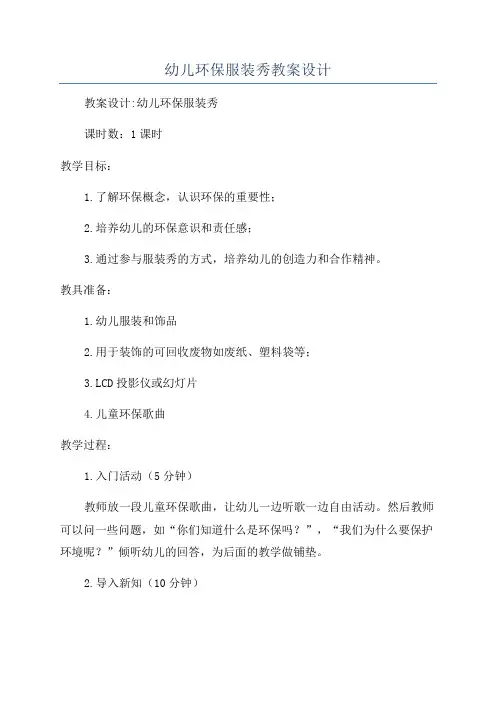 幼儿环保服装秀教案设计

教案设计:幼儿环保服装秀

课时数：1课时

教学目标：

1.了解环保概念，认识环保的重要性；

2.培养幼儿的环保意识和责任感；

3.通过参与服装秀的方式，培养幼儿的创造力和合作精神。

教具准备：

1.幼儿服装和饰品

2.用于装饰的可回收废物如废纸、塑料袋等；

3.LCD投影仪或幻灯片

4.儿童环保歌曲

教学过程：

1.入门活动（5分钟）

教师放一段儿童环保歌曲，让幼儿一边听歌一边自由活动。然后教师可以问一些问题，如“你们知道什么是环保吗？”，“我们为什么要保护环境呢？”倾听幼儿的回答，为后面的教学做铺垫。

2.导入新知（10分钟）